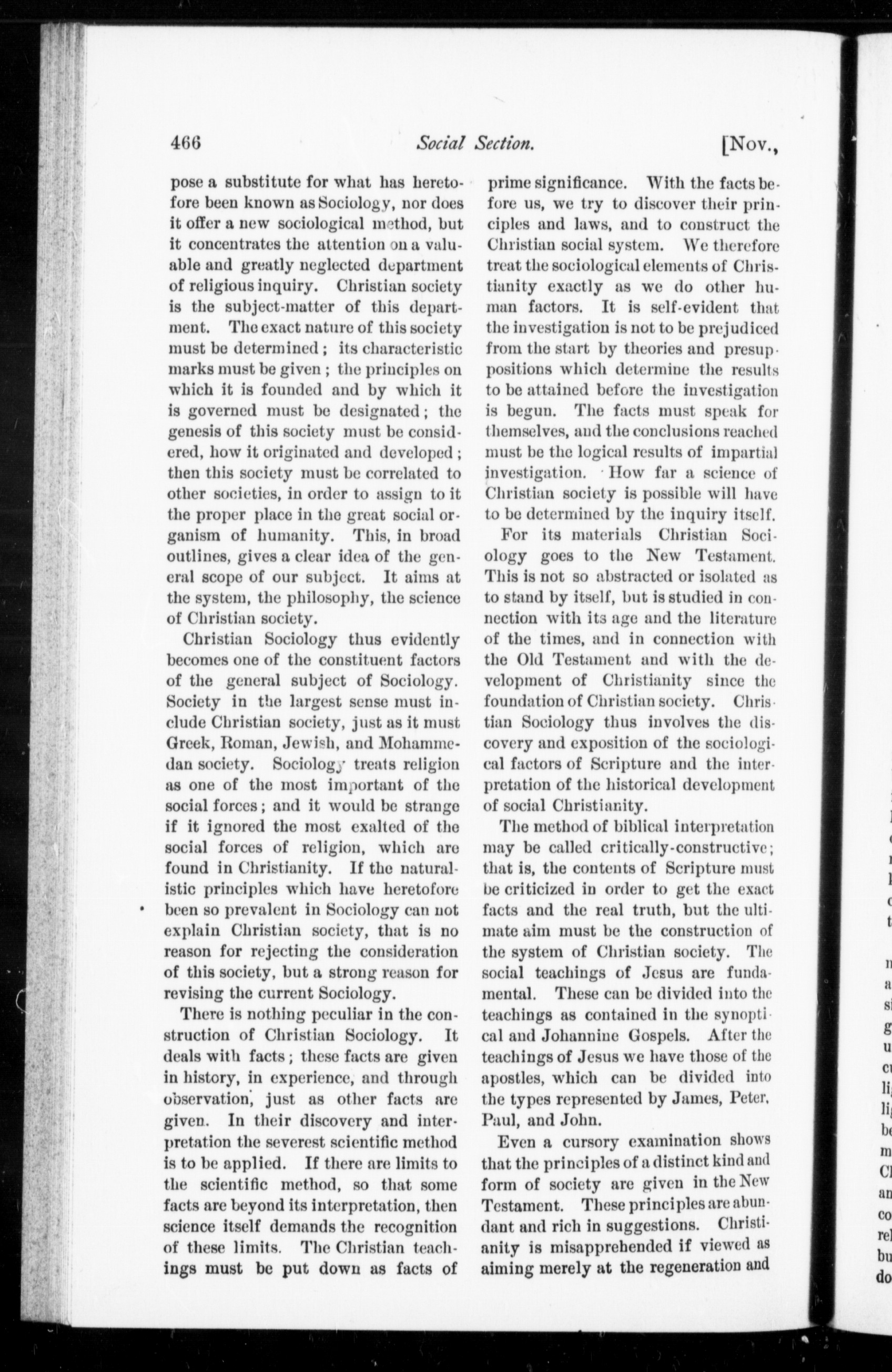 466 Social Section. [Nov.,

pose a substitute for what has heretofore been known as Sociology, nor does it offer a new sociological method, but it concentrates the attention on a valuable and greatly neglected department of religious inquiry. Christian society is the subject-matter of this department. The exact nature of this society must be determined; its characteristic marks must be given; the principles on which it is founded and by which it is governed must be designated; the genesis of this society must be considered, how it originated and developed; then this society must be correlated to other societies, in order to assign to it the proper place in the great social organism of humanity. This, in broad outlines, gives a clear idea of the general scope of our subject. It aims at the system, the philosophy, the science of Christian society.

Christian Sociology thus evidently becomes one of the constituent factors of the general subject of Sociology. Society in the largest sense must include Christian society, just as it must Greek, Roman, Jewish, and Mohammedan society. Sociology treats religion as one of the most important of the social forces; and it would be strange if it ignored the most exalted of the social forces of religion, which are found in Christianity. If the naturalistic principles which have heretofore been so prevalent in Sociology can not explain Christian society, that is no reason for rejecting the consideration of this society, but a strong reason for revising the current Sociology.

There is nothing peculiar in the construction of Christian Sociology. It deals with facts; these facts are given in history, in experience, and through observation, just as other facts are given. In their discovery and interpretation the severest scientific method is to be applied. If there are limits to the scientific method, so that some facts are beyond its interpretation, then science itself demands the recognition of these limits. The Christian teachings must be put down as facts of prime significance. With the facts before us, we try to discover their principles and laws, and to construct the Christian social system. We therefore treat the sociological elements of Christianity exactly as we do other human factors. It is self-evident that the investigation is not to be prejudiced from the start by theories and presuppositions which determine the results to be attained before the investigation is begun. The facts must speak for themselves, and the conclusions reached must be the logical results of impartial investigation. How far a science of Christian society is possible will have to be determined by the inquiry itself.

For its materials Christian Sociology goes to the New Testament. This is not so abstracted or isolated as to stand by itself, but is studied in connection with its age and the literature of the times, and in connection with the Old Testament and with the development of Christianity since the foundation of Christian society. Christian Sociology thus involves the discovery and exposition of the sociological factors of Scripture and the interpretation of the historical development of social Christianity.

The method of biblical interpretation may be called critically-constructive; that is, the contents of Scripture must be criticized in order to get the exact facts and the real truth, but the ultimate aim must be the construction of the system of Christian society. The social teachings of Jesus are fundamental. These can be divided into the teachings as contained in the synoptical and Johannine Gospels. After the teachings of Jesus we have those of the apostles, which can be divided into the types represented by James, Peter, Paul, and John.

Even a cursory examination shows that the principles of a distinct kind and form of society are given in the New Testament. These principles are abundant and rich in suggestions. Christianity is misapprehended if viewed as aiming merely at the regeneration and